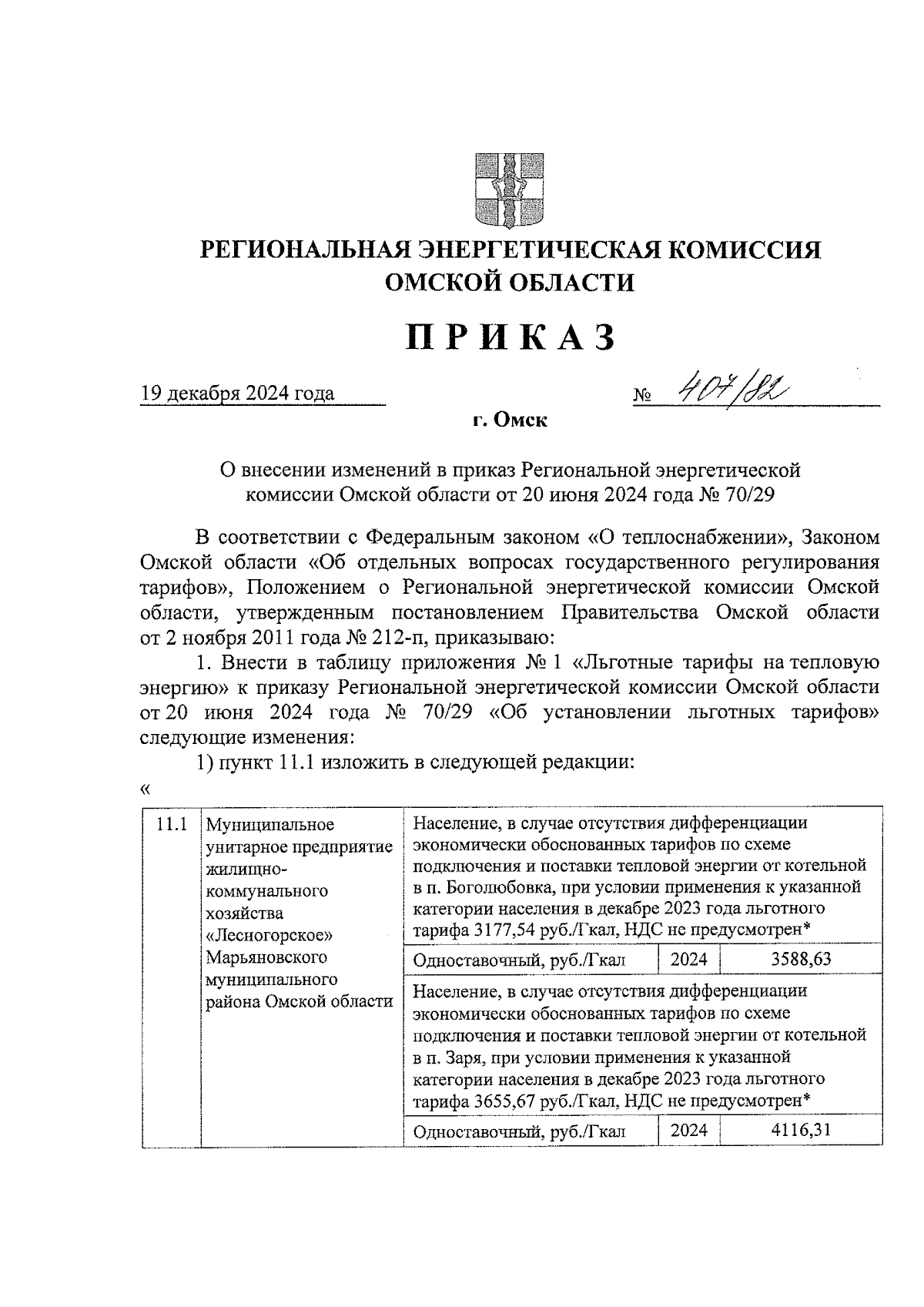 РЕГИОНАЛЬНАЯ ЭНЕРГЕТИЧЕСКАЯ КОМИССИЯ
ОМСКОЙ ОБЛАСТИ

ПРИКАЗ

19 декабря 2024 года № 407/82

г. Омск

О внесении изменений в приказ Региональной энергетической комиссии Омской области от 20 июня 2024 года № 70/29

В соответствии с Федеральным законом «О теплоснабжении», Законом Омской области «Об отдельных вопросах государственного регулирования тарифов», Положением о Региональной энергетической комиссии Омской области, утвержденным постановлением Правительства Омской области от 2 ноября 2011 года № 212-п, приказываю:

1. Внести в таблицу приложения № 1 «Льготные тарифы на тепловую энергию» к приказу Региональной энергетической комиссии Омской области от 20 июня 2024 года № 70/29 «Об установлении льготных тарифов» следующие изменения:

1) пункт 11.1 изложить в следующей редакции:

«

| 11.1 | Муниципальное унитарное предприятие жилищно-коммунального хозяйства «Лесногорское» Марьяновского муниципального района Омской области | Население, в случае отсутствия дифференциации экономически обоснованных тарифов по схеме подключения и поставки тепловой энергии от котельной в п. Боголюбовка, при условии применения к указанной категории населения в декабре 2023 года льготного тарифа 3177,54 руб./Гкал, НДС не предусмотрен* | | |
|---|---|---|---|---|
| | | Одноставочный, руб./Гкал | 2024 | 3588,63 |
| | | Население, в случае отсутствия дифференциации экономически обоснованных тарифов по схеме подключения и поставки тепловой энергии от котельной в п. Заря, при условии применения к указанной категории населения в декабре 2023 года льготного тарифа 3655,67 руб./Гкал, НДС не предусмотрен* | | |
| | | Одноставочный, руб./Гкал | 2024 | 4116,31 |